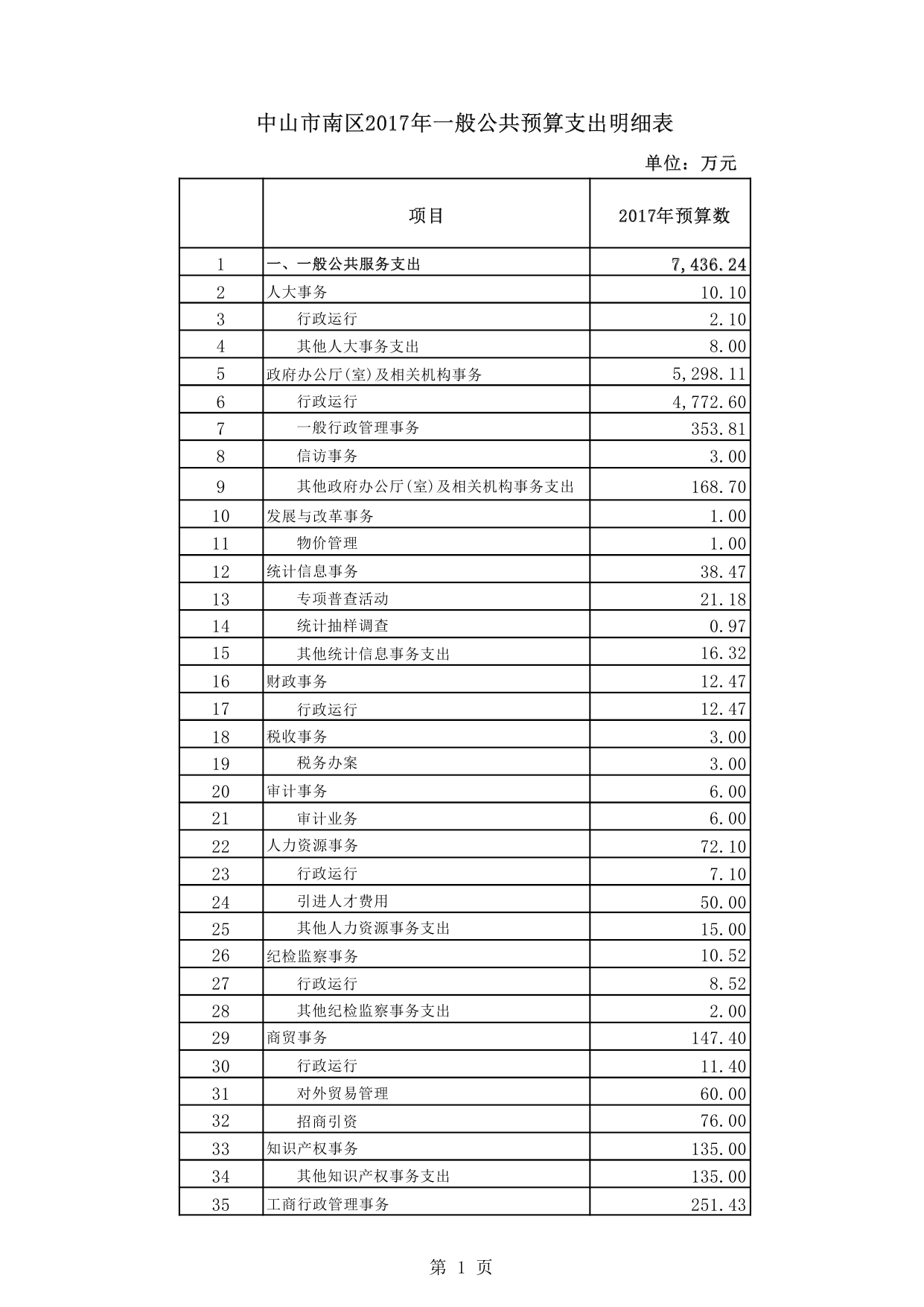 中山市南区2017年一般公共预算支出明细表

单位：万元

|  | 项目 | 2017年预算数 |
|---|---|---|
| 1 | 一、一般公共服务支出 | 7,436.24 |
| 2 | 人大事务 | 10.10 |
| 3 | 行政运行 | 2.10 |
| 4 | 其他人大事务支出 | 8.00 |
| 5 | 政府办公厅(室)及相关机构事务 | 5,298.11 |
| 6 | 行政运行 | 4,772.60 |
| 7 | 一般行政管理事务 | 353.81 |
| 8 | 信访事务 | 3.00 |
| 9 | 其他政府办公厅(室)及相关机构事务支出 | 168.70 |
| 10 | 发展与改革事务 | 1.00 |
| 11 | 物价管理 | 1.00 |
| 12 | 统计信息事务 | 38.47 |
| 13 | 专项普查活动 | 21.18 |
| 14 | 统计抽样调查 | 0.97 |
| 15 | 其他统计信息事务支出 | 16.32 |
| 16 | 财政事务 | 12.47 |
| 17 | 行政运行 | 12.47 |
| 18 | 税收事务 | 3.00 |
| 19 | 税务办案 | 3.00 |
| 20 | 审计事务 | 6.00 |
| 21 | 审计业务 | 6.00 |
| 22 | 人力资源事务 | 72.10 |
| 23 | 行政运行 | 7.10 |
| 24 | 引进人才费用 | 50.00 |
| 25 | 其他人力资源事务支出 | 15.00 |
| 26 | 纪检监察事务 | 10.52 |
| 27 | 行政运行 | 8.52 |
| 28 | 其他纪检监察事务支出 | 2.00 |
| 29 | 商贸事务 | 147.40 |
| 30 | 行政运行 | 11.40 |
| 31 | 对外贸易管理 | 60.00 |
| 32 | 招商引资 | 76.00 |
| 33 | 知识产权事务 | 135.00 |
| 34 | 其他知识产权事务支出 | 135.00 |
| 35 | 工商行政管理事务 | 251.43 |

第 1 页